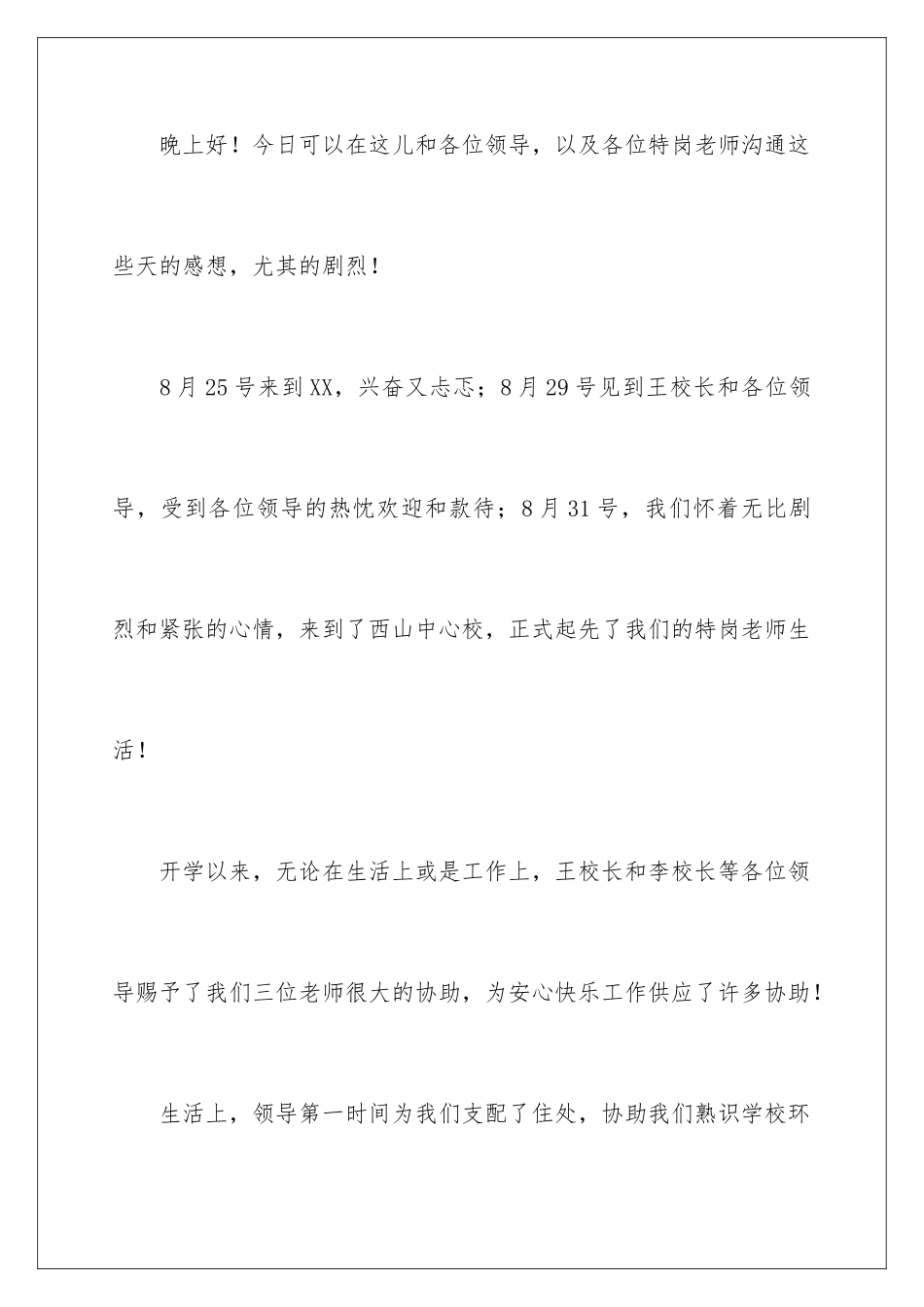 晚上好！今日可以在这儿和各位领导，以及各位特岗老师沟通这些天的感想，尤其的剧烈！

8月25号来到XX，兴奋又忐忑；8月29号见到王校长和各位领导，受到各位领导的热忱欢迎和款待；8月31号，我们怀着无比剧烈和紧张的心情，来到了西山中心校，正式起先了我们的特岗老师生活！

开学以来，无论在生活上或是工作上，王校长和李校长等各位领导赐予了我们三位老师很大的协助，为安心快乐工作供应了许多协助！

生活上，领导第一时间为我们支配了住处，协助我们熟识学校环